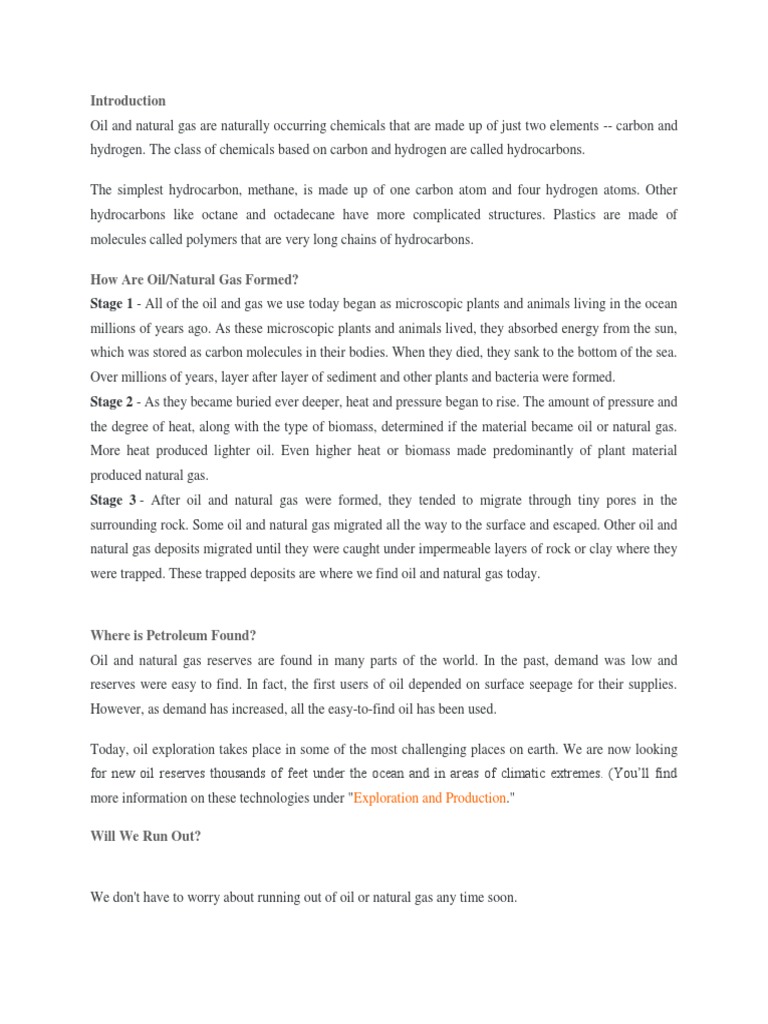 Introduction

Oil and natural gas are naturally occurring chemicals that are made up of just two elements -- carbon and hydrogen. The class of chemicals based on carbon and hydrogen are called hydrocarbons.

The simplest hydrocarbon, methane, is made up of one carbon atom and four hydrogen atoms. Other hydrocarbons like octane and octadecane have more complicated structures. Plastics are made of molecules called polymers that are very long chains of hydrocarbons.

How Are Oil/Natural Gas Formed?

Stage 1 - All of the oil and gas we use today began as microscopic plants and animals living in the ocean millions of years ago. As these microscopic plants and animals lived, they absorbed energy from the sun, which was stored as carbon molecules in their bodies. When they died, they sank to the bottom of the sea. Over millions of years, layer after layer of sediment and other plants and bacteria were formed.

Stage 2 - As they became buried ever deeper, heat and pressure began to rise. The amount of pressure and the degree of heat, along with the type of biomass, determined if the material became oil or natural gas. More heat produced lighter oil. Even higher heat or biomass made predominantly of plant material produced natural gas.

Stage 3 - After oil and natural gas were formed, they tended to migrate through tiny pores in the surrounding rock. Some oil and natural gas migrated all the way to the surface and escaped. Other oil and natural gas deposits migrated until they were caught under impermeable layers of rock or clay where they were trapped. These trapped deposits are where we find oil and natural gas today.

Where is Petroleum Found?

Oil and natural gas reserves are found in many parts of the world. In the past, demand was low and reserves were easy to find. In fact, the first users of oil depended on surface seepage for their supplies. However, as demand has increased, all the easy-to-find oil has been used.

Today, oil exploration takes place in some of the most challenging places on earth. We are now looking for new oil reserves thousands of feet under the ocean and in areas of climatic extremes. (You'll find more information on these technologies under "Exploration and Production."

Will We Run Out?

We don't have to worry about running out of oil or natural gas any time soon.